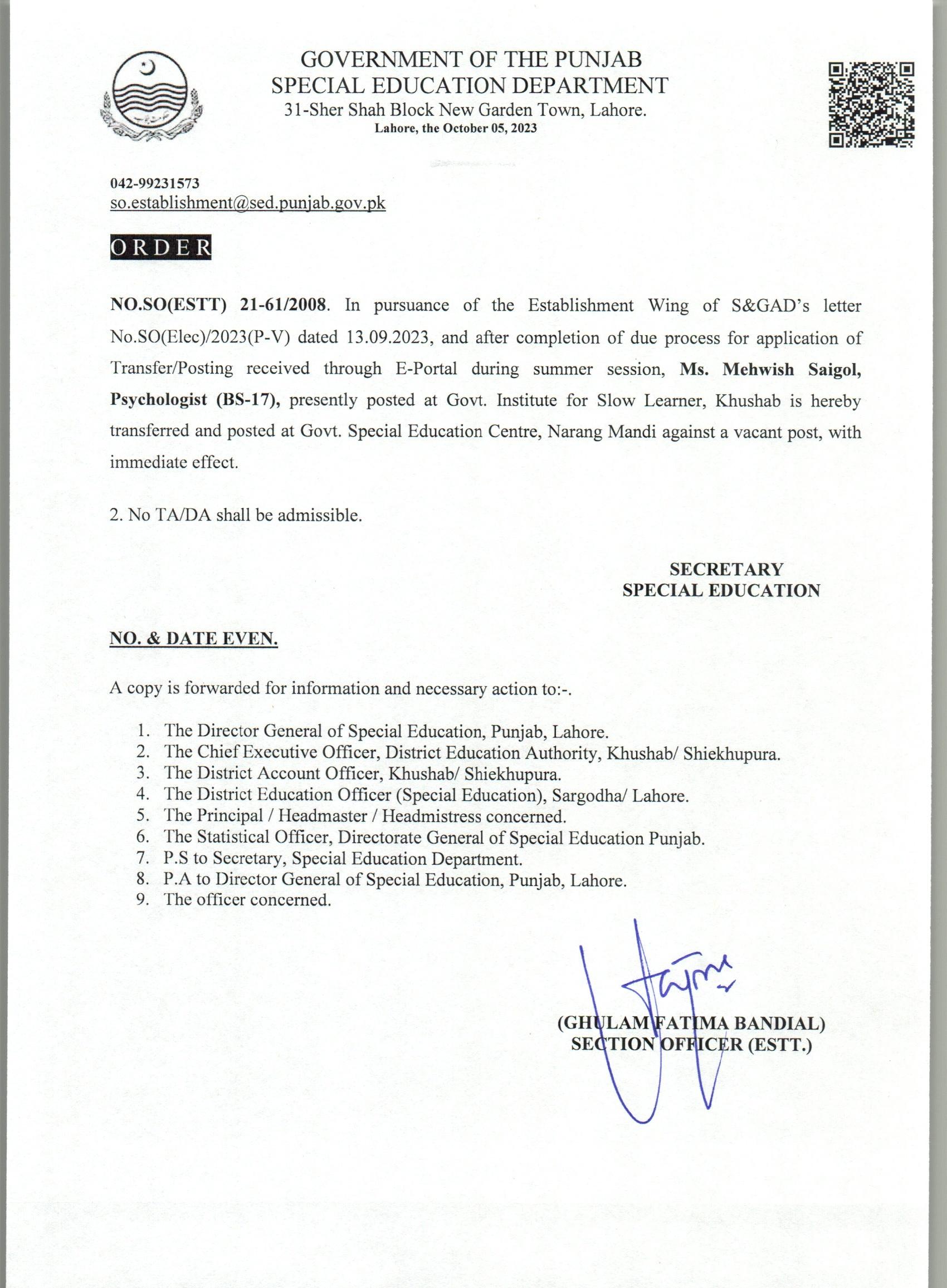 GOVERNMENT OF THE PUNJAB
SPECIAL EDUCATION DEPARTMENT
31-Sher Shah Block New Garden Town, Lahore.
Lahore, the October 05, 2023

042-99231573
so.establishment@sed.punjab.gov.pk

ORDER

NO.SO(ESTT) 21-61/2008. In pursuance of the Establishment Wing of S&GAD's letter No.SO(Elec)/2023(P-V) dated 13.09.2023, and after completion of due process for application of Transfer/Posting received through E-Portal during summer session, Ms. Mehwish Saigol, Psychologist (BS-17), presently posted at Govt. Institute for Slow Learner, Khushab is hereby transferred and posted at Govt. Special Education Centre, Narang Mandi against a vacant post, with immediate effect.

2. No TA/DA shall be admissible.

SECRETARY
SPECIAL EDUCATION

NO. & DATE EVEN.

A copy is forwarded for information and necessary action to:-.

1. The Director General of Special Education, Punjab, Lahore.
2. The Chief Executive Officer, District Education Authority, Khushab/ Shiekhupura.
3. The District Account Officer, Khushab/ Shiekhupura.
4. The District Education Officer (Special Education), Sargodha/ Lahore.
5. The Principal / Headmaster / Headmistress concerned.
6. The Statistical Officer, Directorate General of Special Education Punjab.
7. P.S to Secretary, Special Education Department.
8. P.A to Director General of Special Education, Punjab, Lahore.
9. The officer concerned.

(GHULAM FATIMA BANDIAL)
SECTION OFFICER (ESTT.)